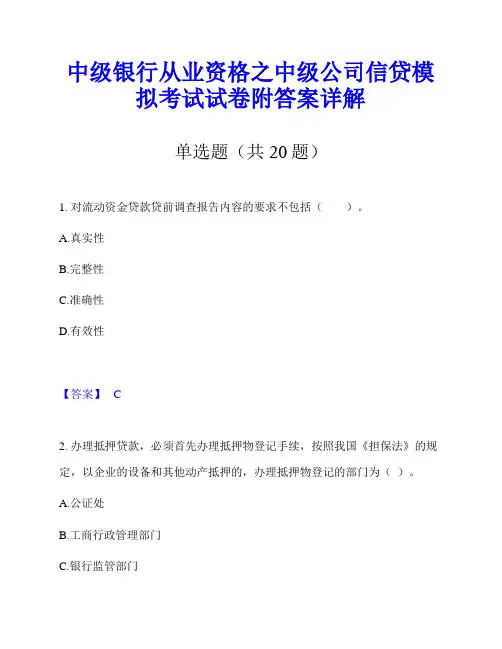 中级银行从业资格之中级公司信贷模拟考试试卷附答案详解

单选题（共 20 题）

1. 对流动资金贷款贷前调查报告内容的要求不包括（　　）。

A.真实性

B.完整性

C.准确性

D.有效性

【答案】 C

2. 办理抵押贷款，必须首先办理抵押物登记手续，按照我国《担保法》的规定，以企业的设备和其他动产抵押的，办理抵押物登记的部门为（ ）。

A.公证处

B.工商行政管理部门

C.银行监管部门